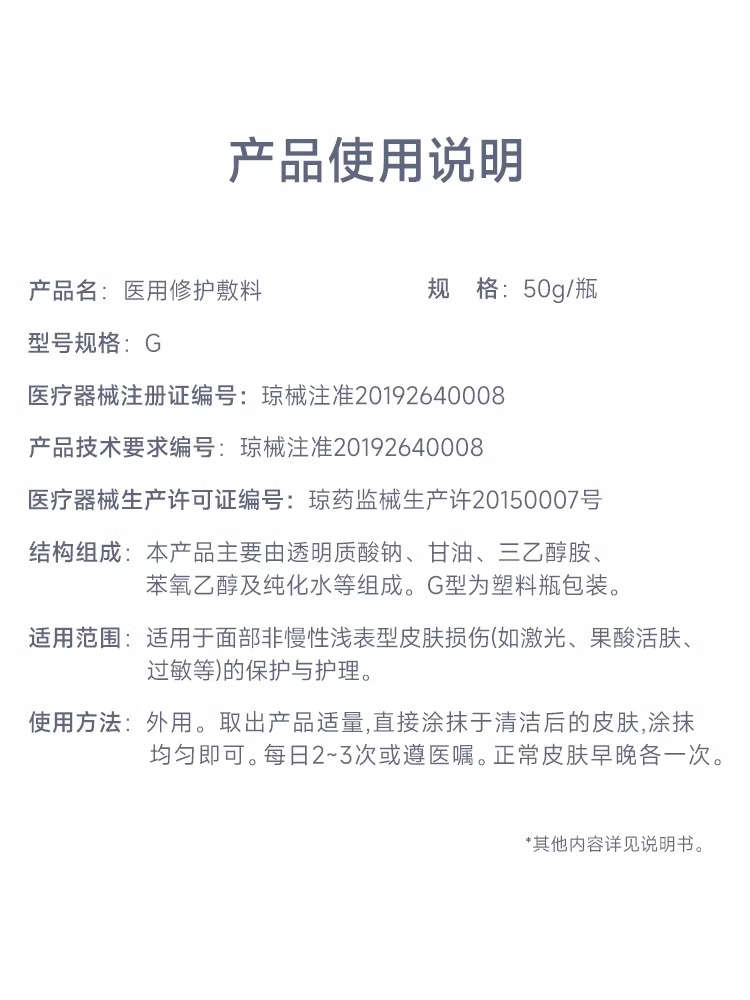 产品使用说明

产品名：医用修护敷料　　　　　　规　格：50g/瓶

型号规格：G

医疗器械注册证编号：琼械注准20192640008

产品技术要求编号：琼械注准20192640008

医疗器械生产许可证编号：琼药监械生产许20150007号

结构组成：本产品主要由透明质酸钠、甘油、三乙醇胺、苯氧乙醇及纯化水等组成。G型为塑料瓶包装。

适用范围：适用于面部非慢性浅表型皮肤损伤(如激光、果酸活肤、过敏等)的保护与护理。

使用方法：外用。取出产品适量,直接涂抹于清洁后的皮肤,涂抹均匀即可。每日2~3次或遵医嘱。正常皮肤早晚各一次。

*其他内容详见说明书。